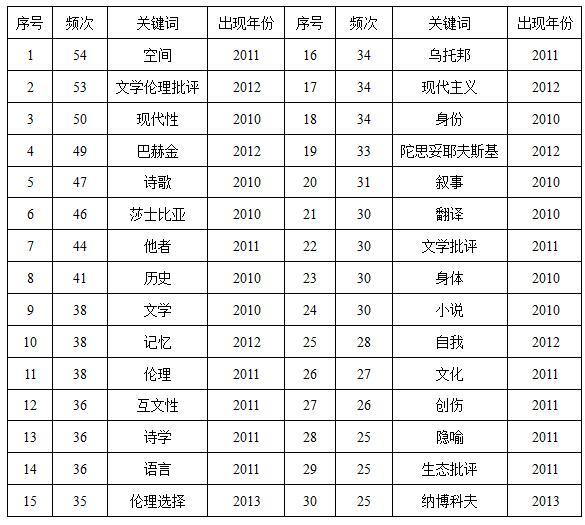 | 序号 | 频次 | 关键词 | 出现年份 | 序号 | 频次 | 关键词 | 出现年份 |
|---|---|---|---|---|---|---|---|
| 1 | 54 | 空间 | 2011 | 16 | 34 | 乌托邦 | 2011 |
| 2 | 53 | 文学伦理批评 | 2012 | 17 | 34 | 现代主义 | 2012 |
| 3 | 50 | 现代性 | 2010 | 18 | 34 | 身份 | 2010 |
| 4 | 49 | 巴赫金 | 2012 | 19 | 33 | 陀思妥耶夫斯基 | 2012 |
| 5 | 47 | 诗歌 | 2010 | 20 | 31 | 叙事 | 2010 |
| 6 | 46 | 莎士比亚 | 2010 | 21 | 30 | 翻译 | 2010 |
| 7 | 44 | 他者 | 2011 | 22 | 30 | 文学批评 | 2011 |
| 8 | 41 | 历史 | 2010 | 23 | 30 | 身体 | 2010 |
| 9 | 38 | 文学 | 2010 | 24 | 30 | 小说 | 2010 |
| 10 | 38 | 记忆 | 2012 | 25 | 28 | 自我 | 2012 |
| 11 | 38 | 伦理 | 2011 | 26 | 27 | 文化 | 2011 |
| 12 | 36 | 互文性 | 2011 | 27 | 26 | 创伤 | 2011 |
| 13 | 36 | 诗学 | 2011 | 28 | 25 | 隐喻 | 2011 |
| 14 | 36 | 语言 | 2011 | 29 | 25 | 生态批评 | 2011 |
| 15 | 35 | 伦理选择 | 2013 | 30 | 25 | 纳博科夫 | 2013 |